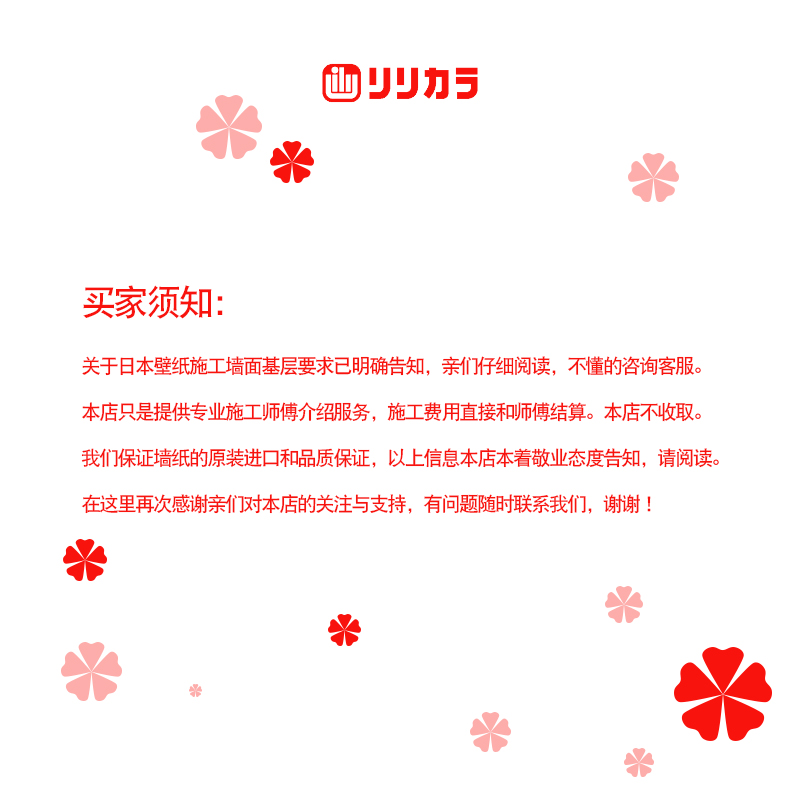 リリカラ

买家须知:

关于日本壁纸施工墙面基层要求已明确告知，亲们仔细阅读，不懂的咨询客服。

本店只是提供专业施工师傅介绍服务，施工费用直接和师傅结算。本店不收取。

我们保证墙纸的原装进口和品质保证，以上信息本店本着敬业态度告知，请阅读。

在这里再次感谢亲们对本店的关注与支持，有问题随时联系我们，谢谢！